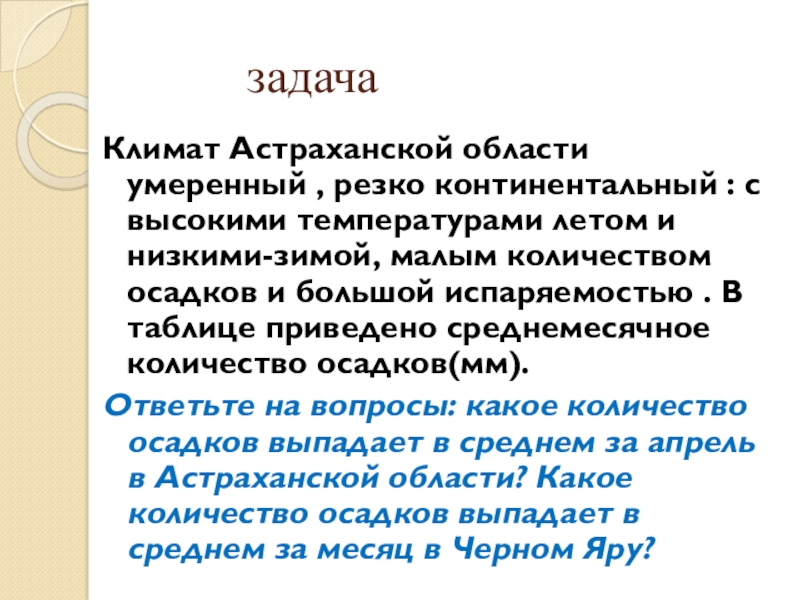 задача

Климат Астраханской области умеренный , резко континентальный : с высокими температурами летом и низкими-зимой, малым количеством осадков и большой испаряемостью . В таблице приведено среднемесячное количество осадков(мм).

Ответьте на вопросы: какое количество осадков выпадает в среднем за апрель в Астраханской области? Какое количество осадков выпадает в среднем за месяц в Черном Яру?